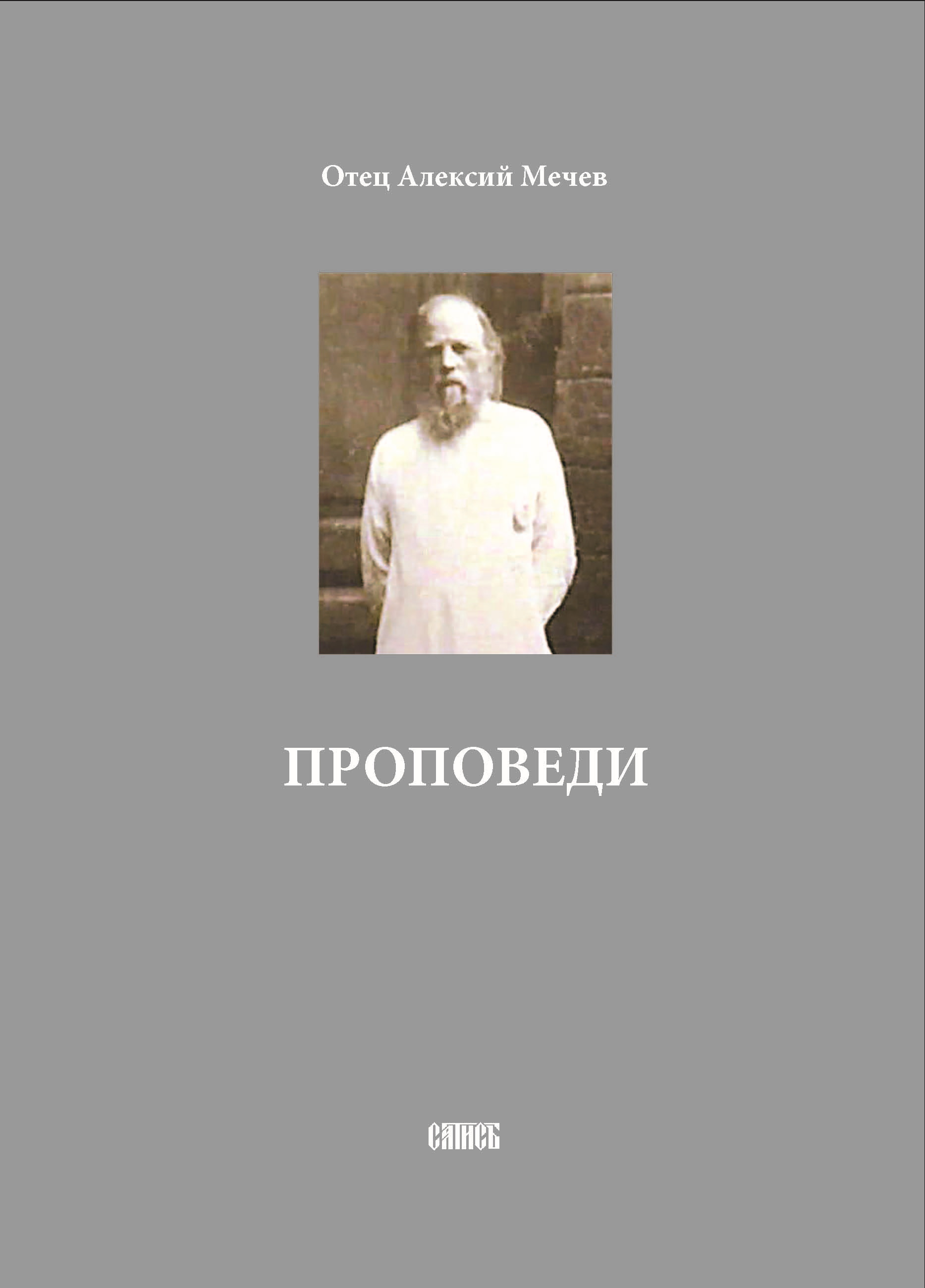 Отец Алексий Мечев

ПРОПОВЕДИ

САТИСЪ